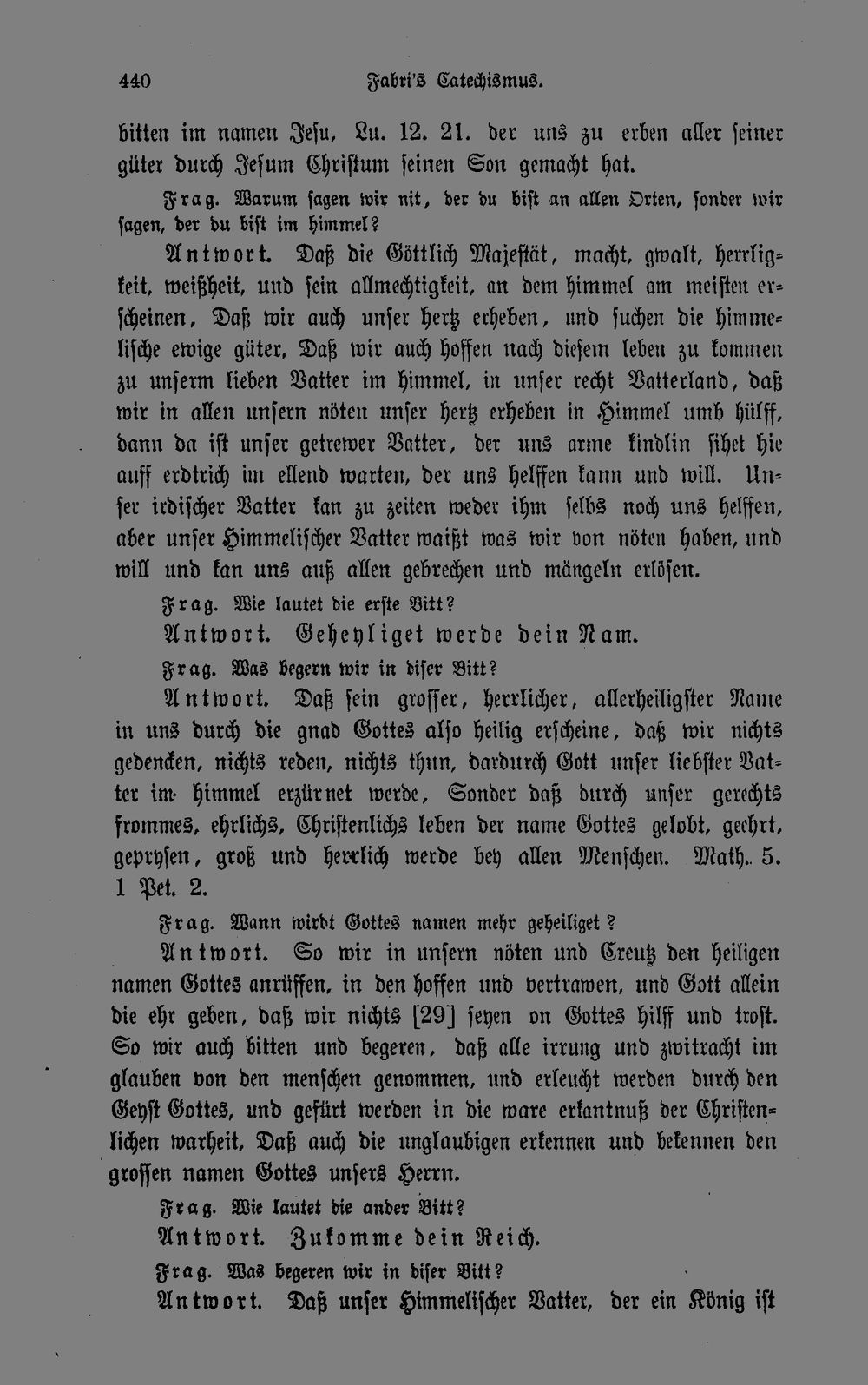 440 Fabri's Catechismus.

bitten im namen Jesu, Lu. 12. 21. der uns zu erben aller seiner güter durch Jesum Christum seinen Son gemacht hat.

Frag. Warum sagen wir nit, der du bist an allen Orten, sonder wir sagen, der du bist im himmel?

Antwort. Daß die Göttlich Majestät, macht, gwalt, herrligkeit, weißheit, und sein allmechtigkeit, an dem himmel am meisten erscheinen, Daß wir auch unser hertz erheben, und suchen die himmelische ewige güter, Daß wir auch hoffen nach diesem leben zu kommen zu unserm lieben Vatter im himmel, in unser recht Vatterland, daß wir in allen unsern nöten unser hertz erheben in Himmel umb hülff, dann da ist unser getrewer Vatter, der uns arme kindlin sihet hie auff erdtrich im ellend warten, der uns helffen kann und will. Unser irdischer Vatter kan zu zeiten weder ihm selbs noch uns helffen, aber unser Himmelischer Vatter waißt was wir von nöten haben, und will und kan uns auß allen gebrechen und mängeln erlösen.

Frag. Wie lautet die erste Bitt?

Antwort. Geheyliget werde dein Nam.

Frag. Was begern wir in diser Bitt?

Antwort. Daß sein grosser, herrlicher, allerheiligster Name in uns durch die gnad Gottes also heilig erscheine, daß wir nichts gedencken, nichts reden, nichts thun, dardurch Gott unser liebster Vatter im himmel erzürnet werde, Sonder daß durch unser gerechts frommes, ehrlichs, Christenlichs leben der name Gottes gelobt, geehrt, geprysen, groß und herrlich werde bey allen Menschen. Math. 5. 1 Pet. 2.

Frag. Wann wirdt Gottes namen mehr geheiliget?

Antwort. So wir in unsern nöten und Creutz den heiligen namen Gottes anrüffen, in den hoffen und vertrawen, und Gott allein die ehr geben, daß wir nichts [29] seyen on Gottes hilff und trost. So wir auch bitten und begeren, daß alle irrung und zwitracht im glauben von den menschen genommen, und erleucht werden durch den Geyst Gottes, und gefürt werden in die ware erkantnuß der Christenlichen warheit, Daß auch die unglaubigen erkennen und bekennen den grossen namen Gottes unsers Herrn.

Frag. Wie lautet die ander Bitt?

Antwort. Zukomme dein Reich.

Frag. Was begeren wir in diser Bitt?

Antwort. Daß unser Himmelischer Vatter, der ein König ist